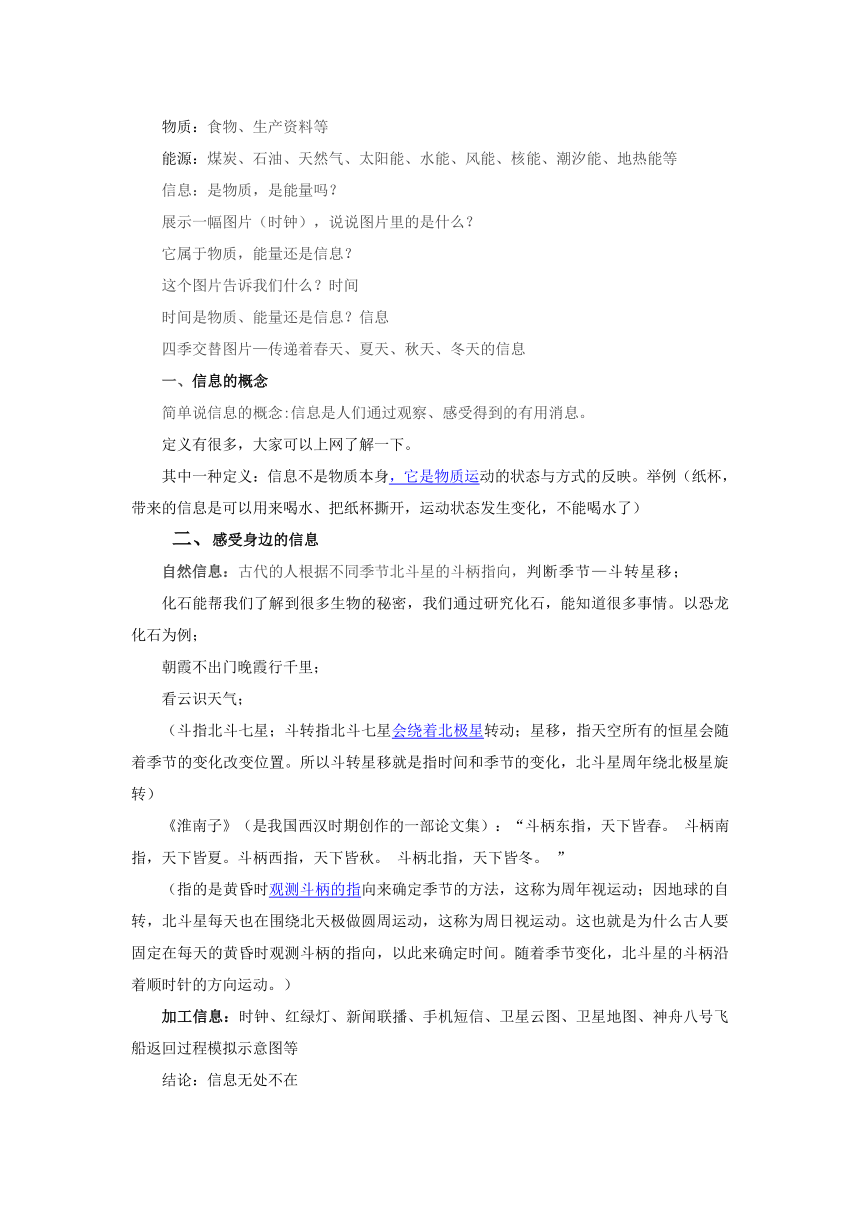 物质：食物、生产资料等

能源：煤炭、石油、天然气、太阳能、水能、风能、核能、潮汐能、地热能等

信息：是物质，是能量吗？

展示一幅图片（时钟），说说图片里的是什么？

它属于物质，能量还是信息？

这个图片告诉我们什么？时间

时间是物质、能量还是信息？信息

四季交替图片—传递着春天、夏天、秋天、冬天的信息

一、信息的概念

简单说信息的概念:信息是人们通过观察、感受得到的有用消息。

定义有很多，大家可以上网了解一下。

其中一种定义：信息不是物质本身，它是物质运动的状态与方式的反映。举例（纸杯，带来的信息是可以用来喝水、把纸杯撕开，运动状态发生变化，不能喝水了）

二、 感受身边的信息

自然信息：古代的人根据不同季节北斗星的斗柄指向，判断季节—斗转星移；

化石能帮我们了解到很多生物的秘密，我们通过研究化石，能知道很多事情。以恐龙化石为例；

朝霞不出门晚霞行千里；

看云识天气；

（斗指北斗七星；斗转指北斗七星会绕着北极星转动；星移，指天空所有的恒星会随着季节的变化改变位置。所以斗转星移就是指时间和季节的变化，北斗星周年绕北极星旋转）

《淮南子》（是我国西汉时期创作的一部论文集）：“斗柄东指，天下皆春。 斗柄南指，天下皆夏。斗柄西指，天下皆秋。 斗柄北指，天下皆冬。 ”

（指的是黄昏时观测斗柄的指向来确定季节的方法，这称为周年视运动；因地球的自转，北斗星每天也在围绕北天极做圆周运动，这称为周日视运动。这也就是为什么古人要固定在每天的黄昏时观测斗柄的指向，以此来确定时间。随着季节变化，北斗星的斗柄沿着顺时针的方向运动。）

加工信息：时钟、红绿灯、新闻联播、手机短信、卫星云图、卫星地图、神舟八号飞船返回过程模拟示意图等

结论：信息无处不在